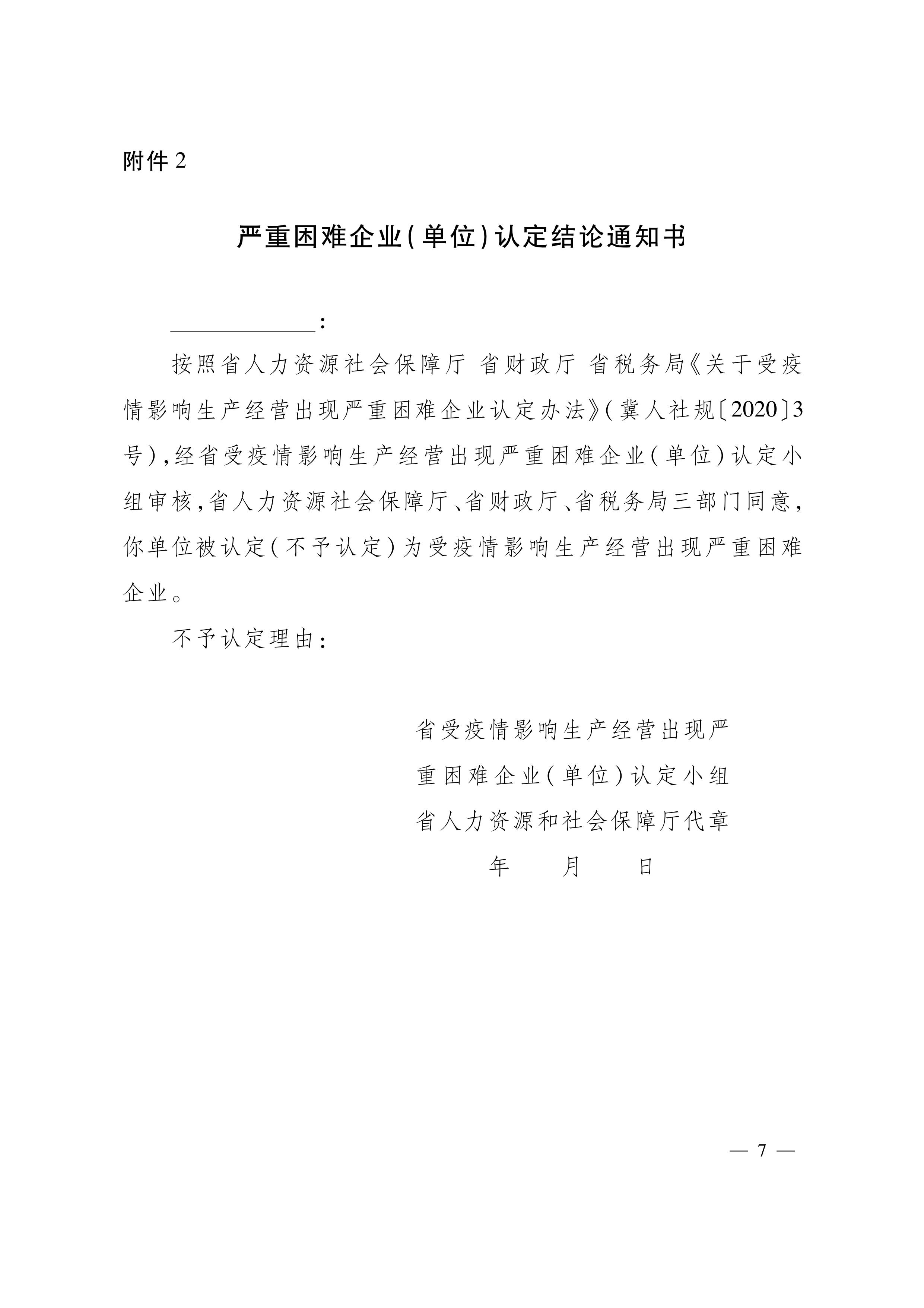 附件 2

严重困难企业(单位)认定结论通知书

____________:

按照省人力资源社会保障厅 省财政厅 省税务局《关于受疫情影响生产经营出现严重困难企业认定办法》(冀人社规〔2020〕3号),经省受疫情影响生产经营出现严重困难企业(单位)认定小组审核,省人力资源社会保障厅、省财政厅、省税务局三部门同意,你单位被认定(不予认定)为受疫情影响生产经营出现严重困难企业。

不予认定理由:

省受疫情影响生产经营出现严重困难企业(单位)认定小组
省人力资源和社会保障厅代章
年 月 日

— 7 —